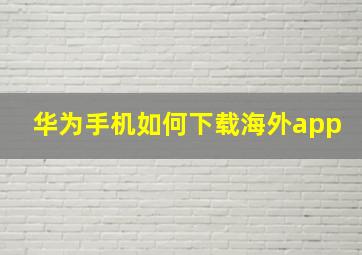 华为手机如何下载海外app